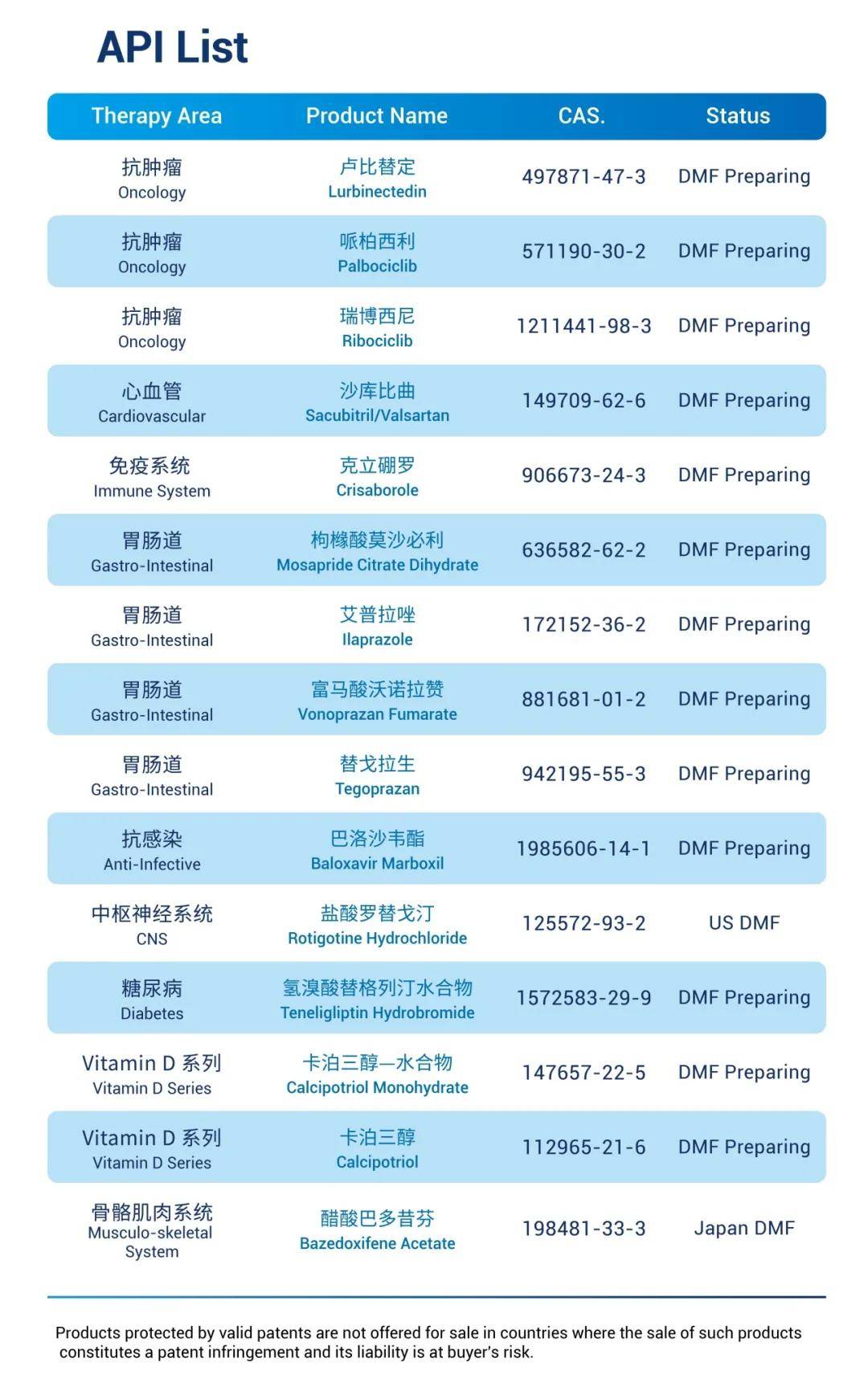 API List

| Therapy Area | Product Name | CAS. | Status |
|---|---|---|---|
| 抗肿瘤 Oncology | 卢比替定 Lurbinectedin | 497871-47-3 | DMF Preparing |
| 抗肿瘤 Oncology | 哌柏西利 Palbociclib | 571190-30-2 | DMF Preparing |
| 抗肿瘤 Oncology | 瑞博西尼 Ribociclib | 1211441-98-3 | DMF Preparing |
| 心血管 Cardiovascular | 沙库比曲 Sacubitril/Valsartan | 149709-62-6 | DMF Preparing |
| 免疫系统 Immune System | 克立硼罗 Crisaborole | 906673-24-3 | DMF Preparing |
| 胃肠道 Gastro-Intestinal | 枸橼酸莫沙必利 Mosapride Citrate Dihydrate | 636582-62-2 | DMF Preparing |
| 胃肠道 Gastro-Intestinal | 艾普拉唑 Ilaprazole | 172152-36-2 | DMF Preparing |
| 胃肠道 Gastro-Intestinal | 富马酸沃诺拉赞 Vonoprazan Fumarate | 881681-01-2 | DMF Preparing |
| 胃肠道 Gastro-Intestinal | 替戈拉生 Tegoprazan | 942195-55-3 | DMF Preparing |
| 抗感染 Anti-Infective | 巴洛沙韦酯 Baloxavir Marboxil | 1985606-14-1 | DMF Preparing |
| 中枢神经系统 CNS | 盐酸罗替戈汀 Rotigotine Hydrochloride | 125572-93-2 | US DMF |
| 糖尿病 Diabetes | 氢溴酸替格列汀水合物 Teneligliptin Hydrobromide | 1572583-29-9 | DMF Preparing |
| Vitamin D 系列 Vitamin D Series | 卡泊三醇一水合物 Calcipotriol Monohydrate | 147657-22-5 | DMF Preparing |
| Vitamin D 系列 Vitamin D Series | 卡泊三醇 Calcipotriol | 112965-21-6 | DMF Preparing |
| 骨骼肌肉系统 Musculo-skeletal System | 醋酸巴多昔芬 Bazedoxifene Acetate | 198481-33-3 | Japan DMF |

Products protected by valid patents are not offered for sale in countries where the sale of such products constitutes a patent infringement and its liability is at buyer's risk.